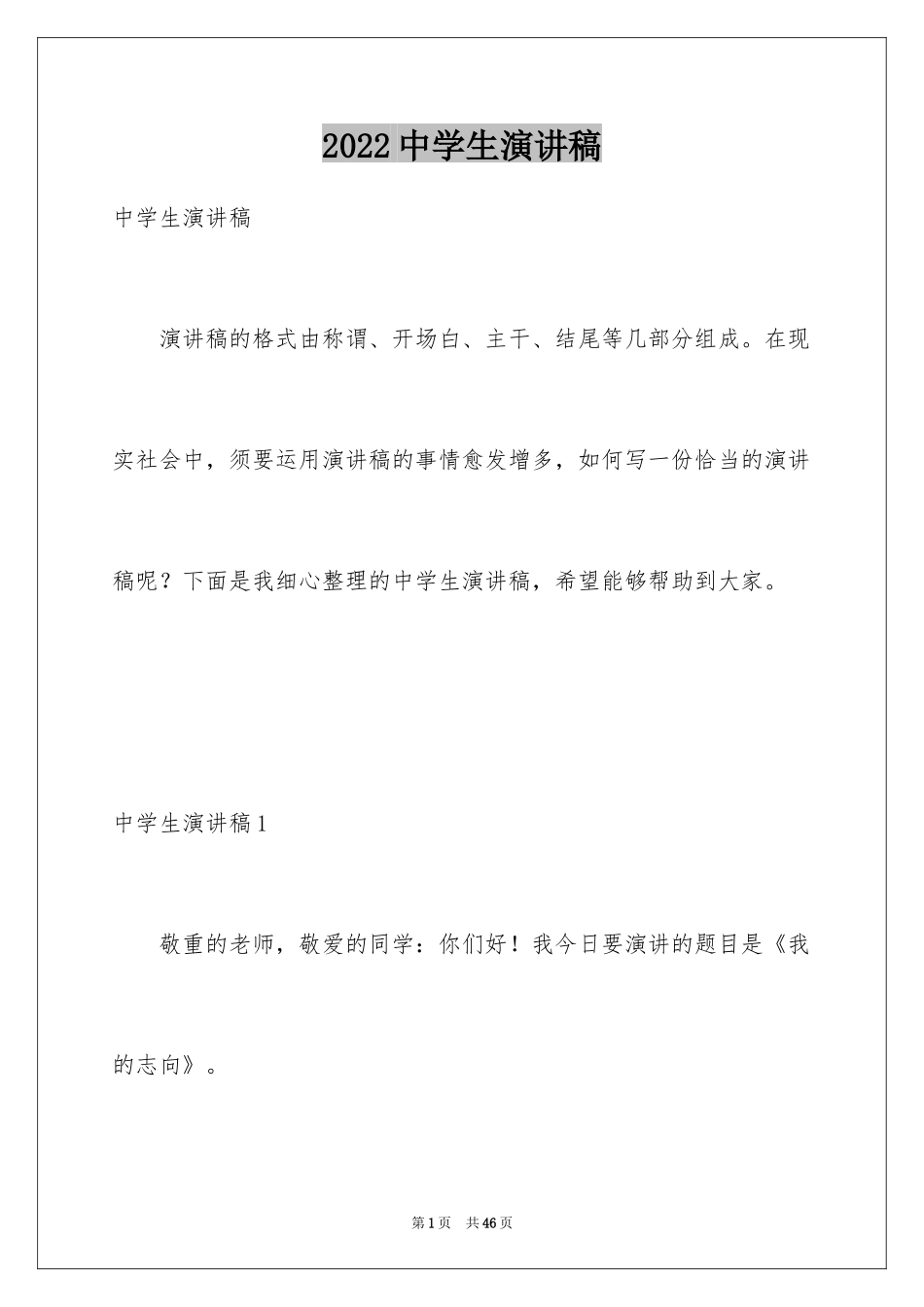 2022中学生演讲稿

中学生演讲稿

演讲稿的格式由称谓、开场白、主干、结尾等几部分组成。在现实社会中，须要运用演讲稿的事情愈发增多，如何写一份恰当的演讲稿呢？下面是我细心整理的中学生演讲稿，希望能够帮助到大家。

中学生演讲稿1

敬重的老师，敬爱的同学：你们好！我今日要演讲的题目是《我的志向》。

第1页 共46页